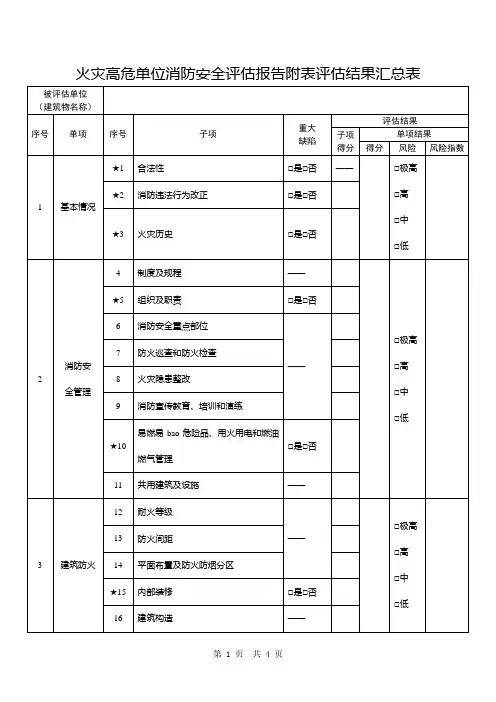 火灾高危单位消防安全评估报告附表评估结果汇总表

| 被评估单位（建筑物名称） | | | | | | | | |
|---|---|---|---|---|---|---|---|---|
| 序号 | 单项 | 序号 | 子项 | 重大缺陷 | 评估结果 | | | |
| | | | | | 子项得分 | 单项结果 | | |
| | | | | | | 得分 | 风险 | 风险指数 |
| 1 | 基本情况 | ★1 | 合法性 | □是□否 | —— | | □极高 □高 □中 □低 | |
| | | ★2 | 消防违法行为改正 | □是□否 | | | | |
| | | ★3 | 火灾历史 | □是□否 | | | | |
| 2 | 消防安全管理 | 4 | 制度及规程 | —— | | | □极高 □高 □中 □低 | |
| | | ★5 | 组织及职责 | □是□否 | | | | |
| | | 6 | 消防安全重点部位 | —— | | | | |
| | | 7 | 防火巡查和防火检查 | | | | | |
| | | 8 | 火灾隐患整改 | | | | | |
| | | 9 | 消防宣传教育、培训和演练 | | | | | |
| | | ★10 | 易燃易 bao 危险品、用火用电和燃油燃气管理 | □是□否 | | | | |
| | | 11 | 共用建筑及设施 | —— | | | | |
| 3 | 建筑防火 | 12 | 耐火等级 | —— | | | □极高 □高 □中 □低 | |
| | | 13 | 防火间距 | | | | | |
| | | 14 | 平面布置及防火防烟分区 | | | | | |
| | | ★15 | 内部装修 | □是□否 | | | | |
| | | 16 | 建筑构造 | —— | | | | |

第 1 页 共 4 页